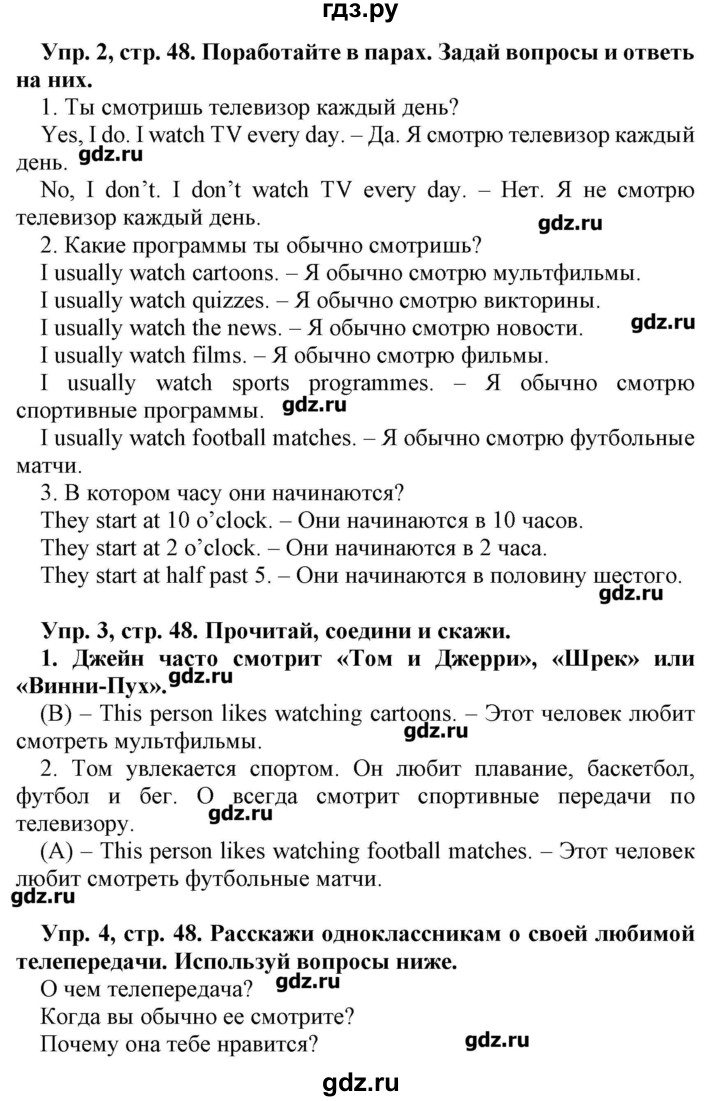 гдз.ру

Упр. 2, стр. 48. Поработайте в парах. Задай вопросы и ответь на них.

1. Ты смотришь телевизор каждый день?

Yes, I do. I watch TV every day. – Да. Я смотрю телевизор каждый день. gdz.ru

No, I don't. I don't watch TV every day. – Нет. Я не смотрю телевизор каждый день. gdz.ru

2. Какие программы ты обычно смотришь?

I usually watch cartoons. – Я обычно смотрю мультфильмы.

I usually watch quizzes. – Я обычно смотрю викторины.

I usually watch the news. – Я обычно смотрю новости. gdz.ru

I usually watch films. – Я обычно смотрю фильмы.

I usually watch sports programmes. – Я обычно смотрю спортивные программы. gdz.ru

I usually watch football matches. – Я обычно смотрю футбольные матчи.

3. В котором часу они начинаются?

They start at 10 o'clock. – Они начинаются в 10 часов.

They start at 2 o'clock. – Они начинаются в 2 часа.

They start at half past 5. – Они начинаются в половину шестого. gdz.ru

Упр. 3, стр. 48. Прочитай, соедини и скажи.

1. Джейн часто смотрит «Том и Джерри», «Шрек» или «Винни-Пух». gdz.ru

(B) – This person likes watching cartoons. – Этот человек любит смотреть мультфильмы. gdz.ru

2. Том увлекается спортом. Он любит плавание, баскетбол, футбол и бег. О всегда смотрит спортивные передачи по телевизору. gdz.ru

(A) – This person likes watching football matches. – Этот человек любит смотреть футбольные матчи.
gdz.ru

Упр. 4, стр. 48. Расскажи одноклассникам о своей любимой телепередачи. Используй вопросы ниже.

О чем телепередача? gdz.ru

Когда вы обычно ее смотрите?

Почему она тебе нравится? gdz.ru

gdz.ru